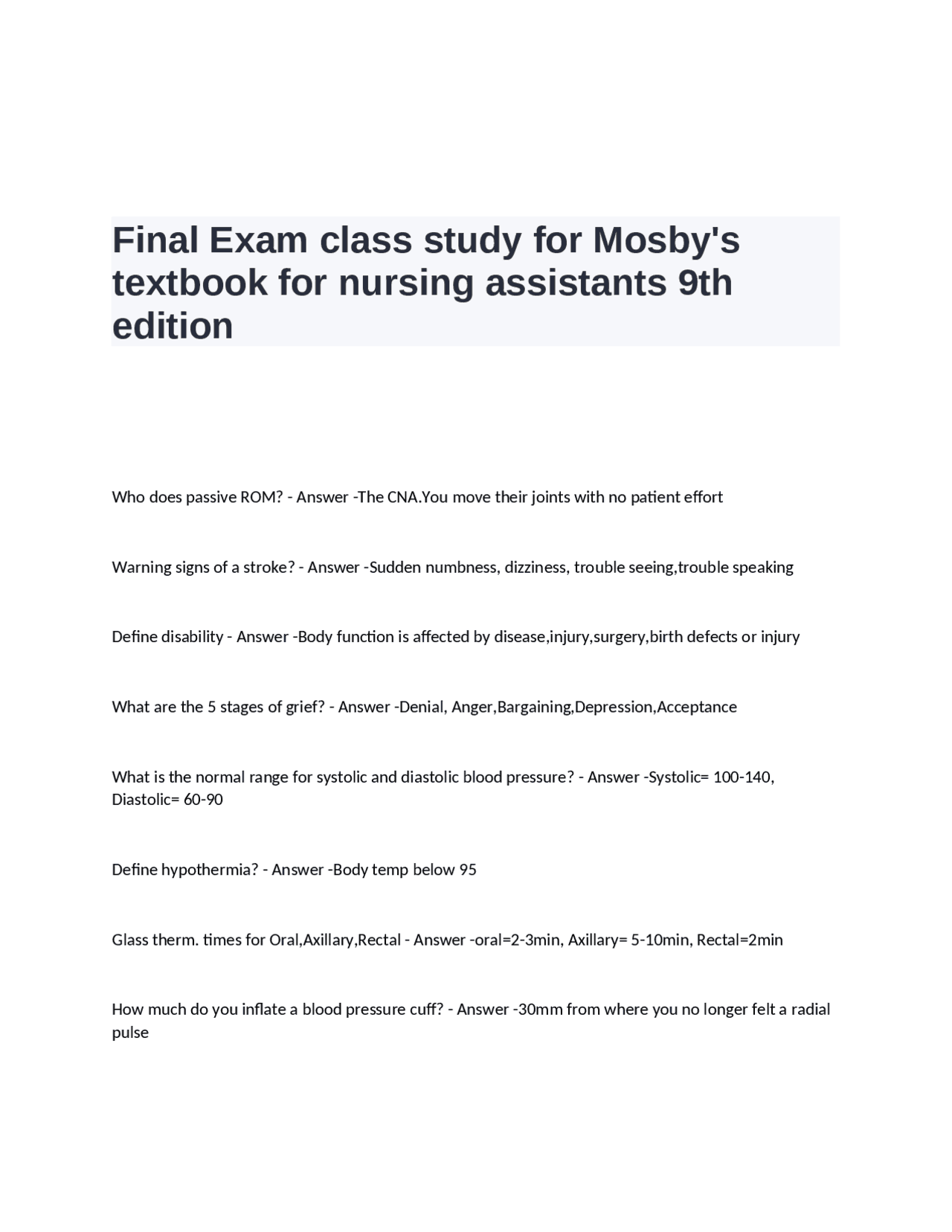 Final Exam class study for Mosby's textbook for nursing assistants 9th edition

Who does passive ROM? - Answer -The CNA.You move their joints with no patient effort

Warning signs of a stroke? - Answer -Sudden numbness, dizziness, trouble seeing,trouble speaking

Define disability - Answer -Body function is affected by disease,injury,surgery,birth defects or injury

What are the 5 stages of grief? - Answer -Denial, Anger,Bargaining,Depression,Acceptance

What is the normal range for systolic and diastolic blood pressure? - Answer -Systolic= 100-140, Diastolic= 60-90

Define hypothermia? - Answer -Body temp below 95

Glass therm. times for Oral,Axillary,Rectal - Answer -oral=2-3min, Axillary= 5-10min, Rectal=2min

How much do you inflate a blood pressure cuff? - Answer -30mm from where you no longer felt a radial pulse